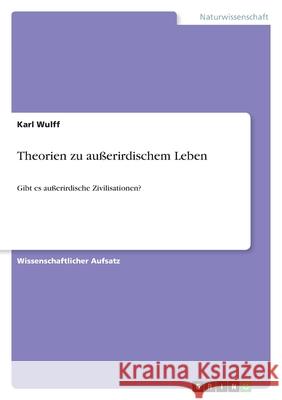 Naturwissenschaft

Karl Wulff

Theorien zu außerirdischem Leben

Gibt es außerirdische Zivilisationen?

Wissenschaftlicher Aufsatz

Kraina Książek